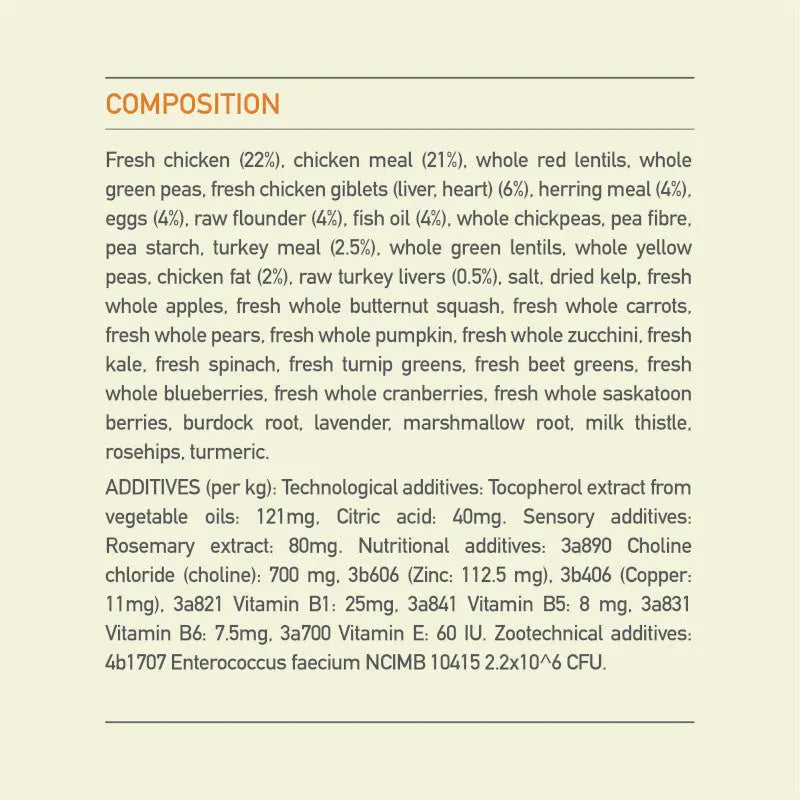 COMPOSITION

Fresh chicken (22%), chicken meal (21%), whole red lentils, whole green peas, fresh chicken giblets (liver, heart) (6%), herring meal (4%), eggs (4%), raw flounder (4%), fish oil (4%), whole chickpeas, pea fibre, pea starch, turkey meal (2.5%), whole green lentils, whole yellow peas, chicken fat (2%), raw turkey livers (0.5%), salt, dried kelp, fresh whole apples, fresh whole butternut squash, fresh whole carrots, fresh whole pears, fresh whole pumpkin, fresh whole zucchini, fresh kale, fresh spinach, fresh turnip greens, fresh beet greens, fresh whole blueberries, fresh whole cranberries, fresh whole saskatoon berries, burdock root, lavender, marshmallow root, milk thistle, rosehips, turmeric.

ADDITIVES (per kg): Technological additives: Tocopherol extract from vegetable oils: 121mg, Citric acid: 40mg. Sensory additives: Rosemary extract: 80mg. Nutritional additives: 3a890 Choline chloride (choline): 700 mg, 3b606 (Zinc: 112.5 mg), 3b406 (Copper: 11mg), 3a821 Vitamin B1: 25mg, 3a841 Vitamin B5: 8 mg, 3a831 Vitamin B6: 7.5mg, 3a700 Vitamin E: 60 IU. Zootechnical additives: 4b1707 Enterococcus faecium NCIMB 10415 2.2x10^6 CFU.